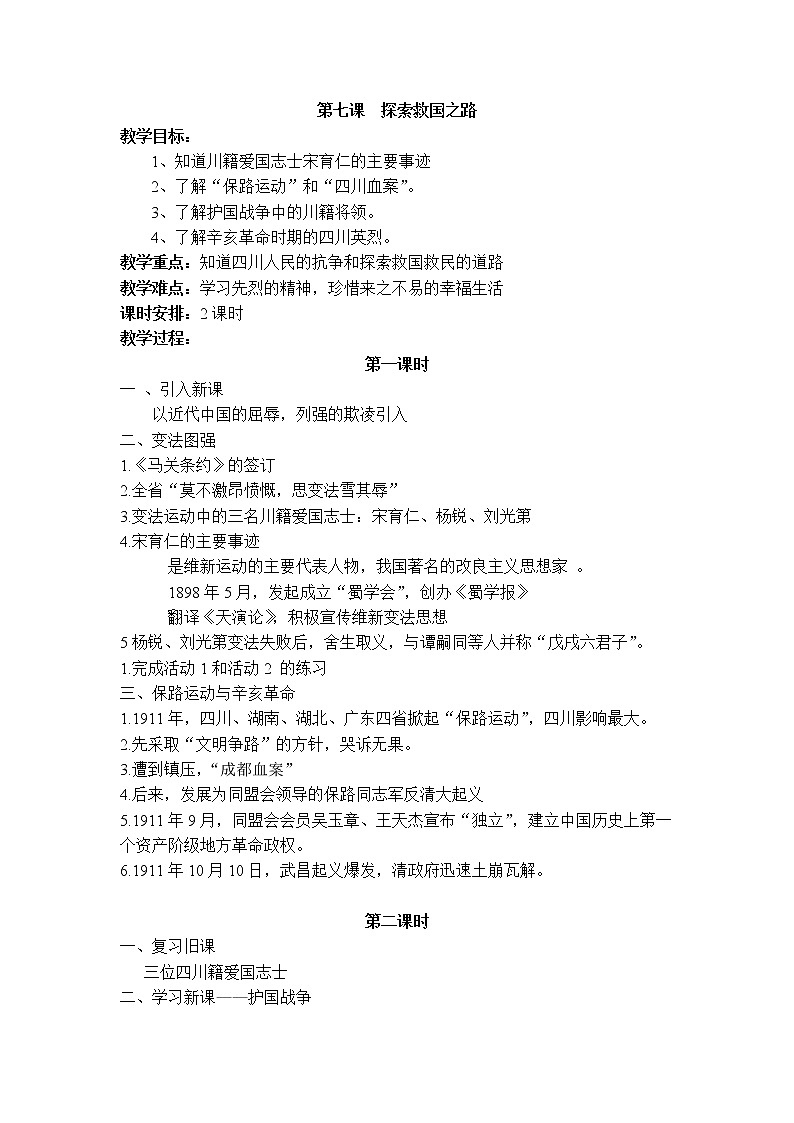 第七课　探索救国之路

教学目标：

1、知道川籍爱国志士宋育仁的主要事迹

2、了解“保路运动”和“四川血案”。

3、了解护国战争中的川籍将领。

4、了解辛亥革命时期的四川英烈。

教学重点：知道四川人民的抗争和探索救国救民的道路

教学难点：学习先烈的精神，珍惜来之不易的幸福生活

课时安排：2 课时

教学过程：

第一课时

一 、引入新课

以近代中国的屈辱，列强的欺凌引入

二、变法图强

1.《马关条约》的签订

2.全省“莫不激昂愤慨，思变法雪其辱”

3.变法运动中的三名川籍爱国志士：宋育仁、杨锐、刘光第

4.宋育仁的主要事迹

是维新运动的主要代表人物，我国著名的改良主义思想家 。

1898 年 5 月，发起成立“蜀学会”，创办《蜀学报》

翻译《天演论》 积极宣传维新变法思想

5 杨锐、刘光第变法失败后，舍生取义，与谭嗣同等人并称“戊戌六君子”。

1.完成活动 1 和活动 2 的练习

三、保路运动与辛亥革命

1.1911 年，四川、湖南、湖北、广东四省掀起“保路运动”，四川影响最大。

2.先采取“文明争路”的方针，哭诉无果。

3.遭到镇压，“成都血案”

4.后来，发展为同盟会领导的保路同志军反清大起义

5.1911 年 9 月，同盟会会员吴玉章、王天杰宣布“独立”，建立中国历史上第一个资产阶级地方革命政权。

6.1911 年 10 月 10 日，武昌起义爆发，清政府迅速土崩瓦解。

第二课时

一、复习旧课

三位四川籍爱国志士

二、学习新课——护国战争